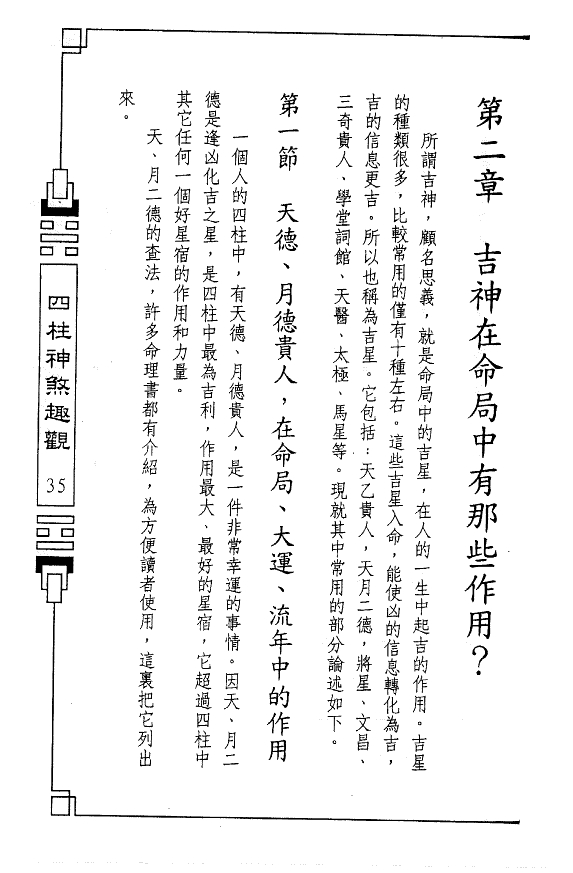 第二章　吉神在命局中有那些作用？

所謂吉神，顧名思義，就是命局中的吉星，在人的一生中起吉的作用。吉星的種類很多，比較常用的僅有十種左右。這些吉星入命，能使凶的信息轉化為吉，吉的信息更吉。所以也稱為吉星。它包括：天乙貴人，天月二德，將星、文昌、三奇貴人、學堂詞館、天醫、太極、馬星等。現就其中常用的部分論述如下。

第一節　天德、月德貴人，在命局、大運、流年中的作用

一個人的四柱中，有天德、月德貴人，是一件非常幸運的事情。因天、月二德是逢凶化吉之星，是四柱中最為吉利，作用最大、最好的星宿，它超過四柱中其它任何一個好星宿的作用和力量。

天、月二德的查法，許多命理書都有介紹，為方便讀者使用，這裏把它列出來。

四柱神煞趣觀　35